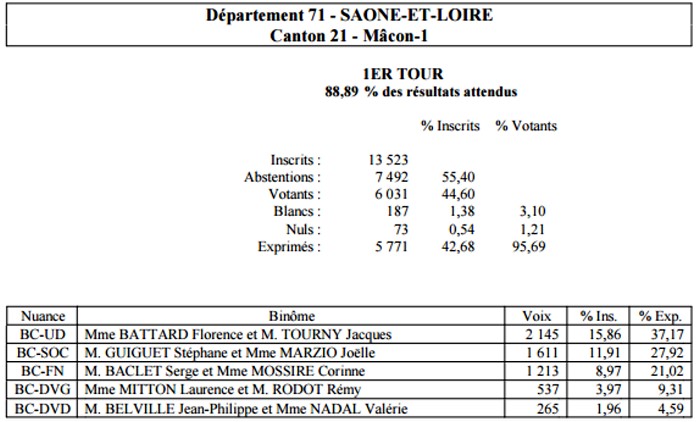 Département 71 - SAONE-ET-LOIRE
Canton 21 - Mâcon-1

1ER TOUR
88,89 % des résultats attendus

| | | % Inscrits | % Votants |
|---|---|---|---|
| Inscrits : | 13 523 | | |
| Abstentions : | 7 492 | 55,40 | |
| Votants : | 6 031 | 44,60 | |
| Blancs : | 187 | 1,38 | 3,10 |
| Nuls : | 73 | 0,54 | 1,21 |
| Exprimés : | 5 771 | 42,68 | 95,69 |

| Nuance | Binôme | Voix | % Ins. | % Exp. |
|---|---|---|---|---|
| BC-UD | Mme BATTARD Florence et M. TOURNY Jacques | 2 145 | 15,86 | 37,17 |
| BC-SOC | M. GUIGUET Stéphane et Mme MARZIO Joëlle | 1 611 | 11,91 | 27,92 |
| BC-FN | M. BACLET Serge et Mme MOSSIRE Corinne | 1 213 | 8,97 | 21,02 |
| BC-DVG | Mme MITTON Laurence et M. RODOT Rémy | 537 | 3,97 | 9,31 |
| BC-DVD | M. BELVILLE Jean-Philippe et Mme NADAL Valérie | 265 | 1,96 | 4,59 |